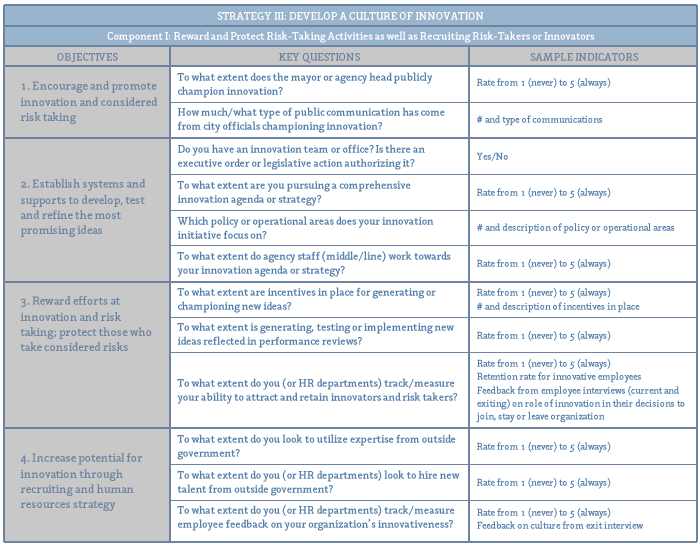 STRATEGY III: DEVELOP A CULTURE OF INNOVATION

Component I: Reward and Protect Risk-Taking Activities as well as Recruiting Risk-Takers or Innovators

| OBJECTIVES | KEY QUESTIONS | SAMPLE INDICATORS |
|---|---|---|
| 1. Encourage and promote innovation and considered risk taking | To what extent does the mayor or agency head publicly champion innovation? | Rate from 1 (never) to 5 (always) |
| | How much/what type of public communication has come from city officials championing innovation? | # and type of communications |
| 2. Establish systems and supports to develop, test and refine the most promising ideas | Do you have an innovation team or office? Is there an executive order or legislative action authorizing it? | Yes/No |
| | To what extent are you pursuing a comprehensive innovation agenda or strategy? | Rate from 1 (never) to 5 (always) |
| | Which policy or operational areas does your innovation initiative focus on? | # and description of policy or operational areas |
| | To what extent do agency staff (middle/line) work towards your innovation agenda or strategy? | Rate from 1 (never) to 5 (always) |
| 3. Reward efforts at innovation and risk taking; protect those who take considered risks | To what extent are incentives in place for generating or championing new ideas? | Rate from 1 (never) to 5 (always) # and description of incentives in place |
| | To what extent is generating, testing or implementing new ideas reflected in performance reviews? | Rate from 1 (never) to 5 (always) |
| | To what extent do you (or HR departments) track/measure your ability to attract and retain innovators and risk takers? | Rate from 1 (never) to 5 (always) Retention rate for innovative employees Feedback from employee interviews (current and exiting) on role of innovation in their decisions to join, stay or leave organization |
| 4. Increase potential for innovation through recruiting and human resources strategy | To what extent do you look to utilize expertise from outside government? | Rate from 1 (never) to 5 (always) |
| | To what extent do you (or HR departments) look to hire new talent from outside government? | Rate from 1 (never) to 5 (always) |
| | To what extent do you (or HR departments) track/measure employee feedback on your organization's innovativeness? | Rate from 1 (never) to 5 (always) Feedback on culture from exit interview |